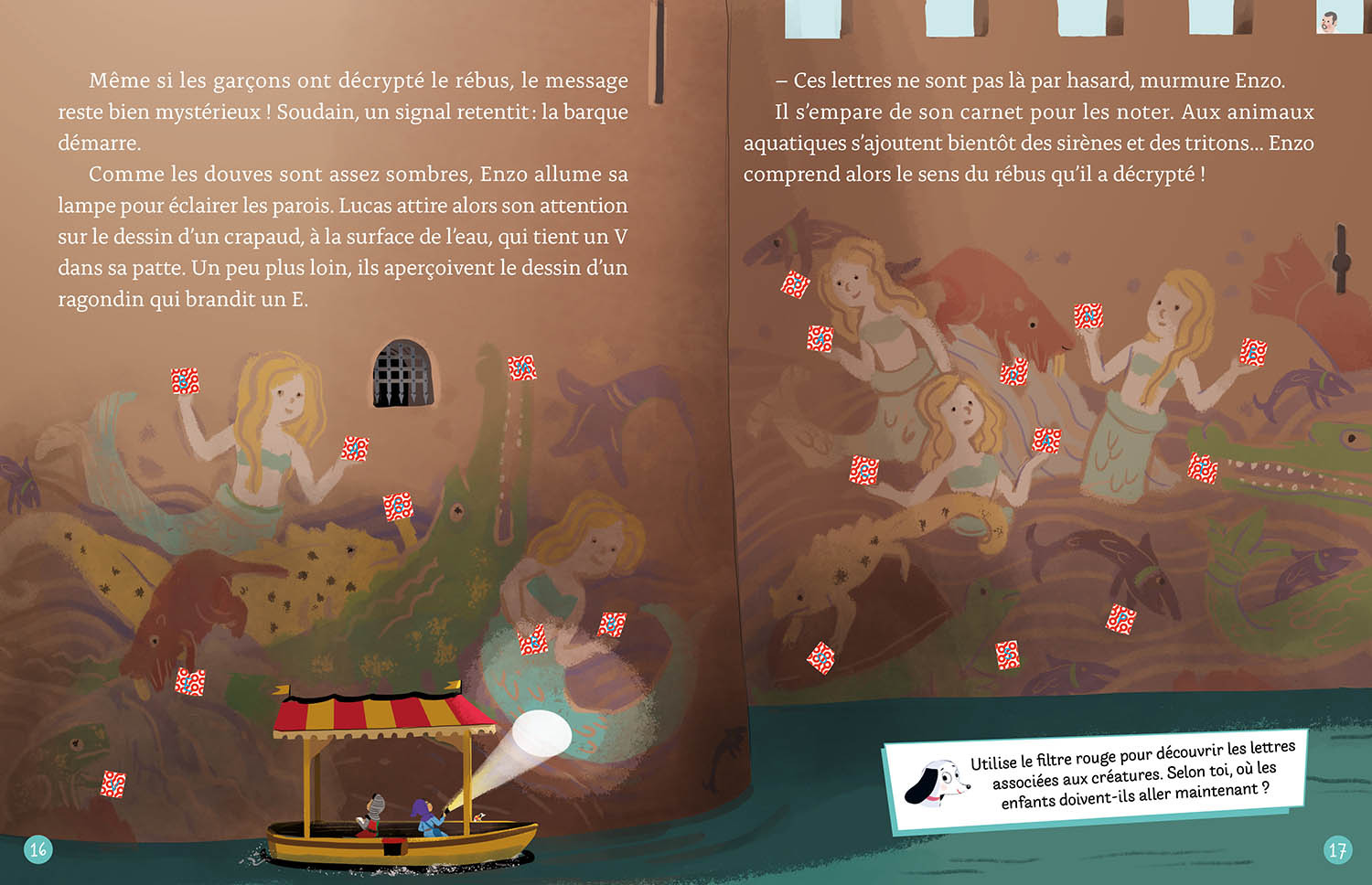 Même si les garçons ont décrypté le rébus, le message reste bien mystérieux ! Soudain, un signal retentit : la barque démarre.

Comme les douves sont assez sombres, Enzo allume sa lampe pour éclairer les parois. Lucas attire alors son attention sur le dessin d'un crapaud, à la surface de l'eau, qui tient un V dans sa patte. Un peu plus loin, ils aperçoivent le dessin d'un ragondin qui brandit un E.

16

– Ces lettres ne sont pas là par hasard, murmure Enzo.

Il s'empare de son carnet pour les noter. Aux animaux aquatiques s'ajoutent bientôt des sirènes et des tritons... Enzo comprend alors le sens du rébus qu'il a décrypté !

Utilise le filtre rouge pour découvrir les lettres associées aux créatures. Selon toi, où les enfants doivent-ils aller maintenant ?

17